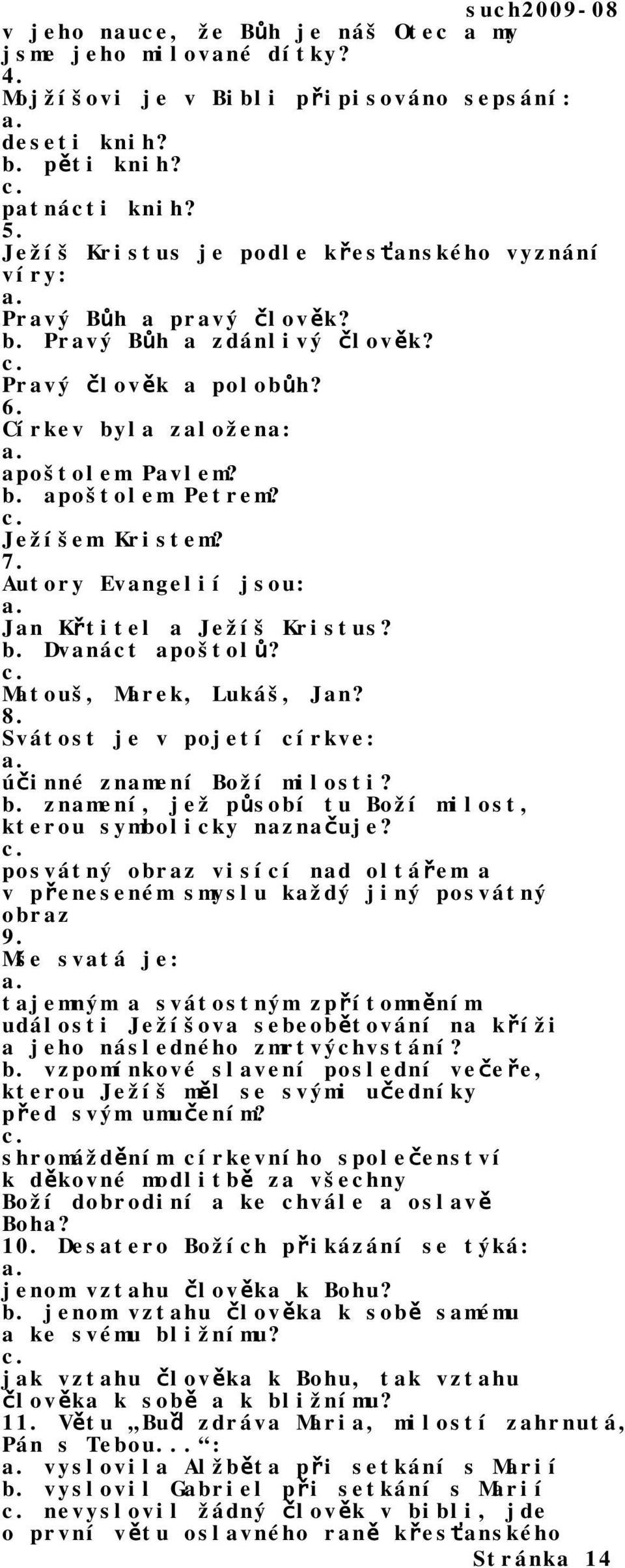 such2009-08
v jeho nauce, že Bůh je náš Otec a my jsme jeho milované dítky?
4.
Mojžíšovi je v Bibli připisováno sepsání:
a.
deseti knih?
b. pěti knih?
c.
patnácti knih?
5.
Ježíš Kristus je podle křesťanského vyznání víry:
a.
Pravý Bůh a pravý člověk?
b. Pravý Bůh a zdánlivý člověk?
c.
Pravý člověk a polobůh?
6.
Církev byla založena:
a.
apoštolem Pavlem?
b. apoštolem Petrem?
c.
Ježíšem Kristem?
7.
Autory Evangelií jsou:
a.
Jan Křtitel a Ježíš Kristus?
b. Dvanáct apoštolů?
c.
Matouš, Marek, Lukáš, Jan?
8.
Svátost je v pojetí církve:
a.
účinné znamení Boží milosti?
b. znamení, jež působí tu Boží milost, kterou symbolicky naznačuje?
c.
posvátný obraz visící nad oltářem a v přeneseném smyslu každý jiný posvátný obraz
9.
Mše svatá je:
a.
tajemným a svátostným zpřítomněním události Ježíšova sebeobětování na kříži a jeho následného zmrtvýchvstání?
b. vzpomínkové slavení poslední večeře, kterou Ježíš měl se svými učedníky před svým umučením?
c.
shromážděním církevního společenství k děkovné modlitbě za všechny Boží dobrodiní a ke chvále a oslavě Boha?
10. Desatero Božích přikázání se týká:
a.
jenom vztahu člověka k Bohu?
b. jenom vztahu člověka k sobě samému a ke svému bližnímu?
c.
jak vztahu člověka k Bohu, tak vztahu člověka k sobě a k bližnímu?
11. Větu „Buď zdráva Maria, milostí zahrnutá, Pán s Tebou...“:
a. vyslovila Alžběta při setkání s Marií
b. vyslovil Gabriel při setkání s Marií
c. nevyslovil žádný člověk v bibli, jde o první větu oslavného raně křesťanského
Stránka 14